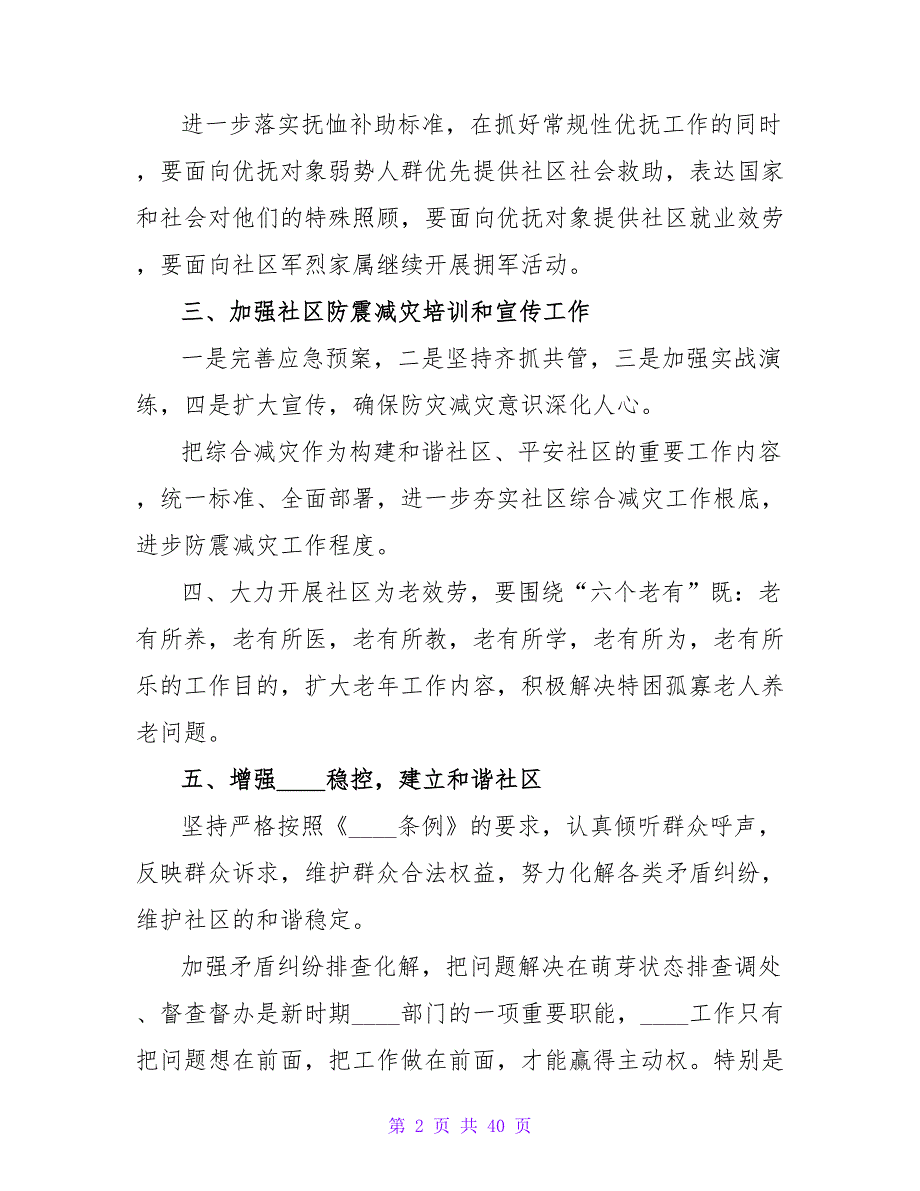 进一步落实抚恤补助标准，在抓好常规性优抚工作的同时，要面向优抚对象弱势人群优先提供社区社会救助，表达国家和社会对他们的特殊照顾，要面向优抚对象提供社区就业效劳，要面向社区军烈家属继续开展拥军活动。

三、加强社区防震减灾培训和宣传工作

一是完善应急预案，二是坚持齐抓共管，三是加强实战演练，四是扩大宣传，确保防灾减灾意识深化人心。

把综合减灾作为构建和谐社区、平安社区的重要工作内容，统一标准、全面部署，进一步夯实社区综合减灾工作根底，进步防震减灾工作程度。

四、大力开展社区为老效劳，要围绕“六个老有”既：老有所养，老有所医，老有所教，老有所学，老有所为，老有所乐的工作目的，扩大老年工作内容，积极解决特困孤寡老人养老问题。

五、增强____稳控，建立和谐社区

坚持严格按照《____条例》的要求，认真倾听群众呼声，反映群众诉求，维护群众合法权益，努力化解各类矛盾纠纷，维护社区的和谐稳定。

加强矛盾纠纷排查化解，把问题解决在萌芽状态排查调处、督查督办是新时期____部门的一项重要职能，____工作只有把问题想在前面，把工作做在前面，才能赢得主动权。特别是

第 2 页 共 40 页